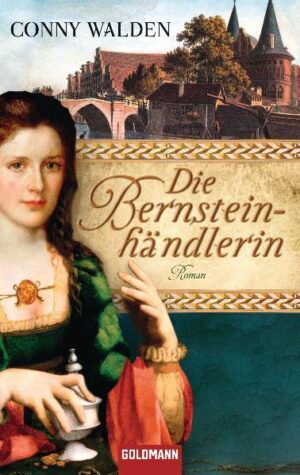 CONNY WALDEN

Die Bernsteinhändlerin

Roman

GOLDMANN